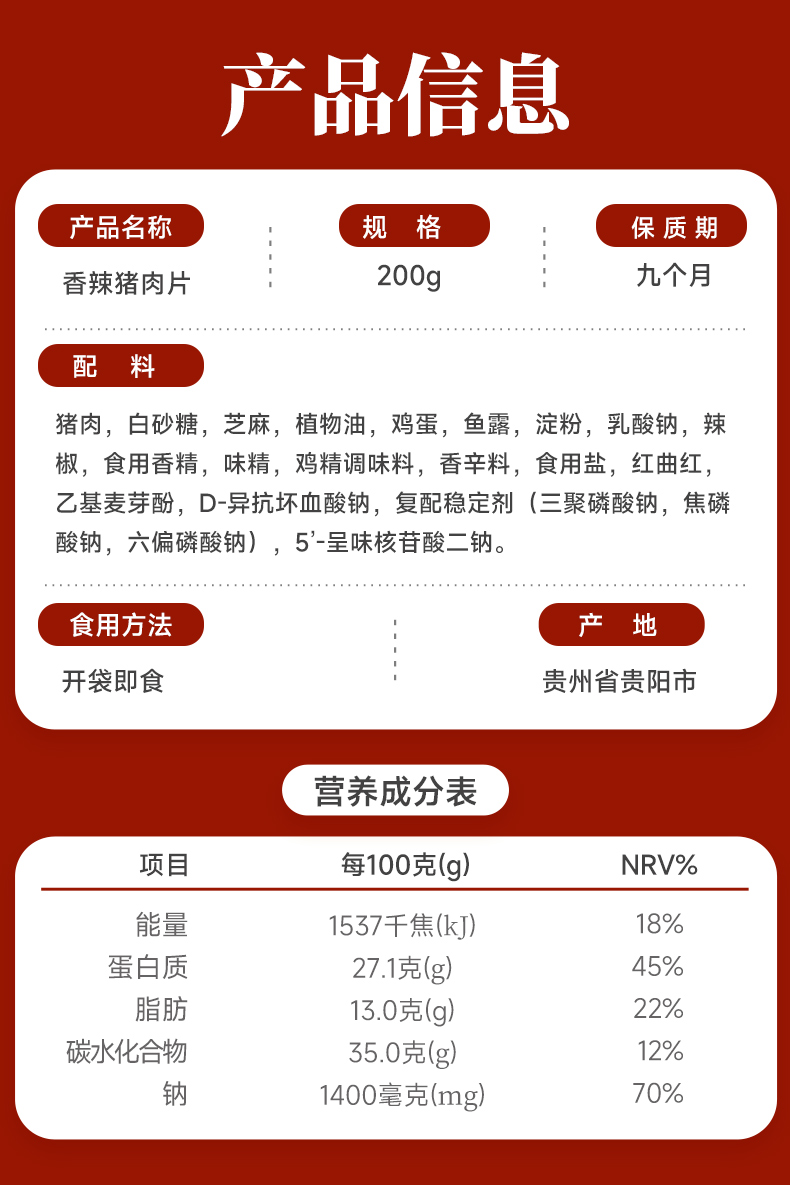 产品信息

产品名称
香辣猪肉片

规 格
200g

保质期
九个月

配 料
猪肉，白砂糖，芝麻，植物油，鸡蛋，鱼露，淀粉，乳酸钠，辣椒，食用香精，味精，鸡精调味料，香辛料，食用盐，红曲红，乙基麦芽酚，D-异抗坏血酸钠，复配稳定剂（三聚磷酸钠，焦磷酸钠，六偏磷酸钠），5'-呈味核苷酸二钠。

食用方法
开袋即食

产 地
贵州省贵阳市

营养成分表

| 项目 | 每100克(g) | NRV% |
|---|---|---|
| 能量 | 1537千焦(kJ) | 18% |
| 蛋白质 | 27.1克(g) | 45% |
| 脂肪 | 13.0克(g) | 22% |
| 碳水化合物 | 35.0克(g) | 12% |
| 钠 | 1400毫克(mg) | 70% |